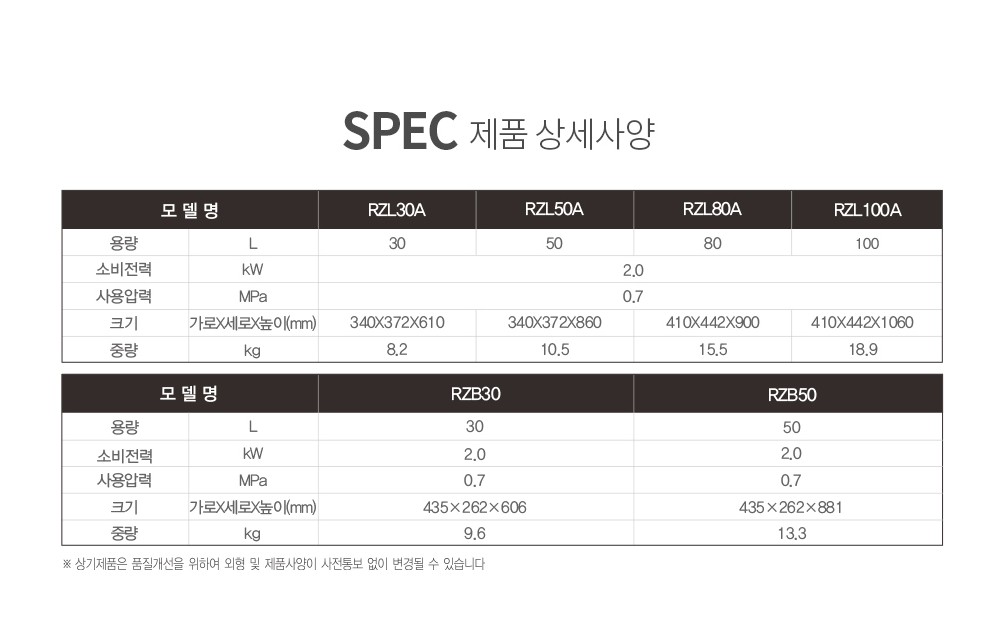 SPEC 제품 상세사양

| 모 델 명 | | RZL30A | RZL50A | RZL80A | RZL100A |
|---|---|---|---|---|---|
| 용량 | L | 30 | 50 | 80 | 100 |
| 소비전력 | kW | 2.0 | | | |
| 사용압력 | MPa | 0.7 | | | |
| 크기 | 가로X세로X높이(mm) | 340X372X610 | 340X372X860 | 410X442X900 | 410X442X1060 |
| 중량 | kg | 8.2 | 10.5 | 15.5 | 18.9 |

| 모 델 명 | | RZB30 | RZB50 |
|---|---|---|---|
| 용량 | L | 30 | 50 |
| 소비전력 | kW | 2.0 | 2.0 |
| 사용압력 | MPa | 0.7 | 0.7 |
| 크기 | 가로X세로X높이(mm) | 435×262×606 | 435×262×881 |
| 중량 | kg | 9.6 | 13.3 |

※ 상기제품은 품질개선을 위하여 외형 및 제품사양이 사전통보 없이 변경될 수 있습니다